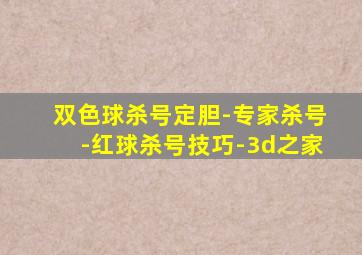 双色球杀号定胆-专家杀号-红球杀号技巧-3d之家